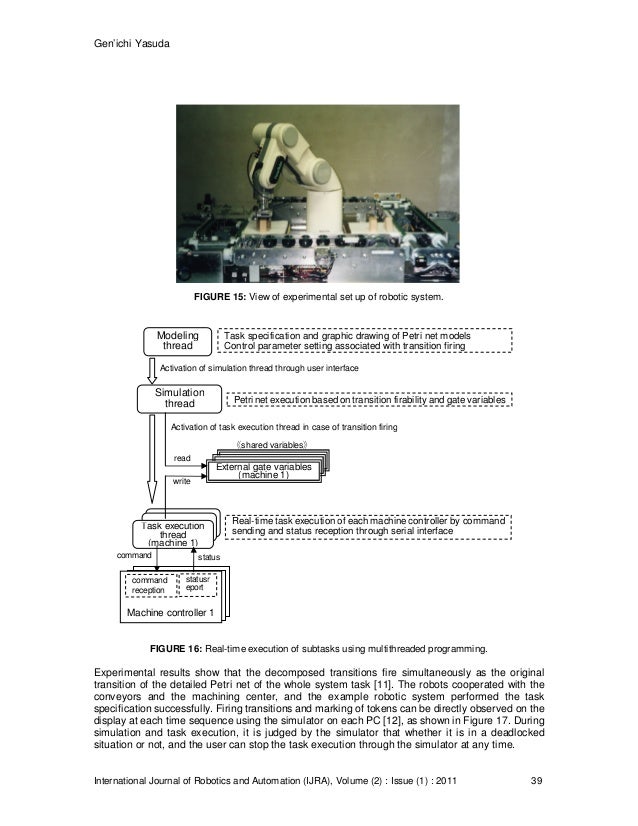 Gen'ichi Yasuda

FIGURE 15: View of experimental set up of robotic system.

Modeling thread

Task specification and graphic drawing of Petri net models
Control parameter setting associated with transition firing

Activation of simulation thread through user interface

Simulation thread

Petri net execution based on transition firability and gate variables

Activation of task execution thread in case of transition firing

(shared variables)

read

External gate variables (machine 1)

write

Task execution thread (machine 1)

Real-time task execution of each machine controller by command sending and status reception through serial interface

command

status

command reception

statusr eport

Machine controller 1

FIGURE 16: Real-time execution of subtasks using multithreaded programming.

Experimental results show that the decomposed transitions fire simultaneously as the original transition of the detailed Petri net of the whole system task [11]. The robots cooperated with the conveyors and the machining center, and the example robotic system performed the task specification successfully. Firing transitions and marking of tokens can be directly observed on the display at each time sequence using the simulator on each PC [12], as shown in Figure 17. During simulation and task execution, it is judged by the simulator that whether it is in a deadlocked situation or not, and the user can stop the task execution through the simulator at any time.

International Journal of Robotics and Automation (IJRA), Volume (2) : Issue (1) : 2011 39